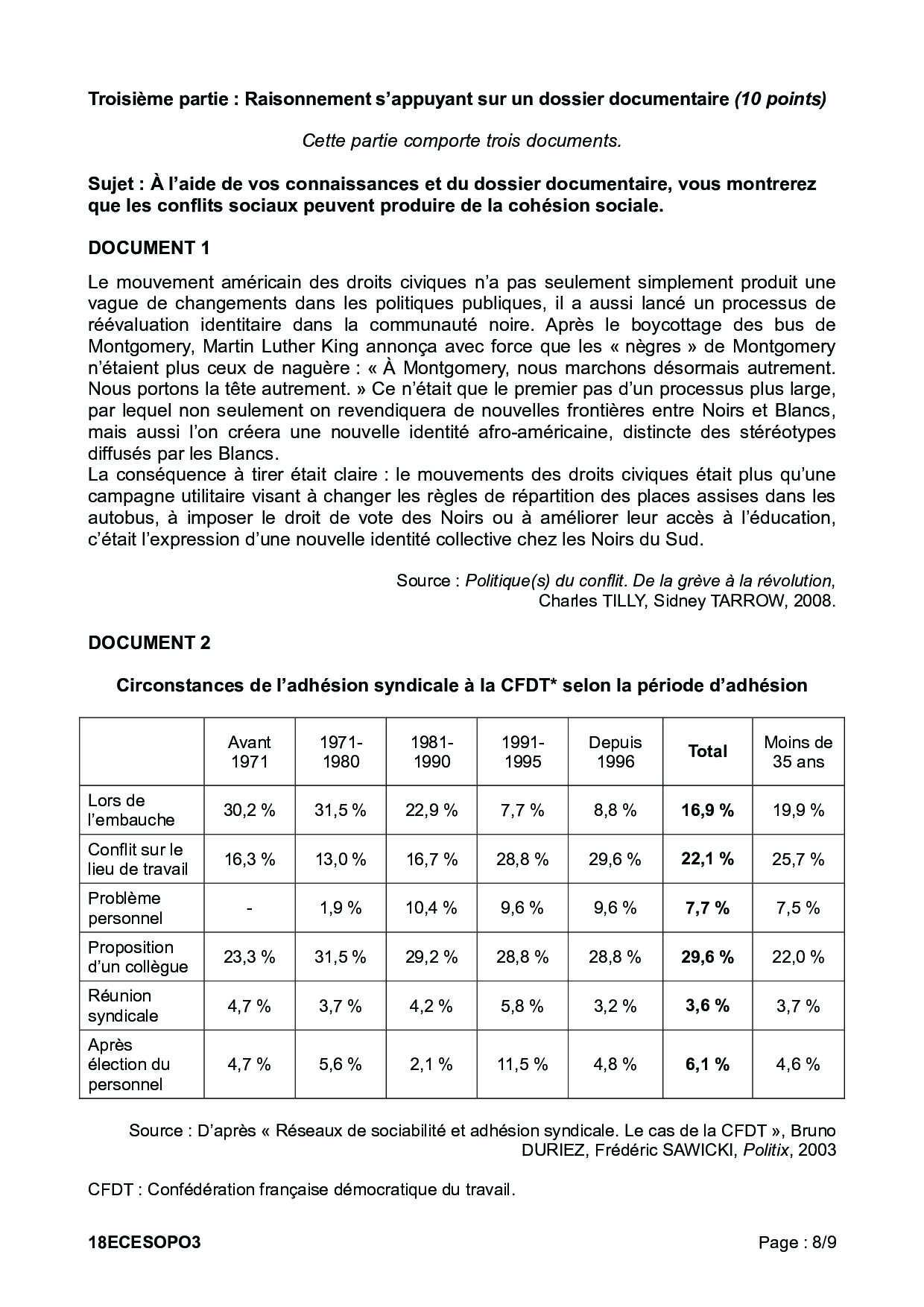 Troisième partie : Raisonnement s'appuyant sur un dossier documentaire (10 points)

Cette partie comporte trois documents.

Sujet : À l'aide de vos connaissances et du dossier documentaire, vous montrerez que les conflits sociaux peuvent produire de la cohésion sociale.

DOCUMENT 1

Le mouvement américain des droits civiques n'a pas seulement simplement produit une vague de changements dans les politiques publiques, il a aussi lancé un processus de réévaluation identitaire dans la communauté noire. Après le boycottage des bus de Montgomery, Martin Luther King annonça avec force que les « nègres » de Montgomery n'étaient plus ceux de naguère : « À Montgomery, nous marchons désormais autrement. Nous portons la tête autrement. » Ce n'était que le premier pas d'un processus plus large, par lequel non seulement on revendiquera de nouvelles frontières entre Noirs et Blancs, mais aussi l'on créera une nouvelle identité afro-américaine, distincte des stéréotypes diffusés par les Blancs.
La conséquence à tirer était claire : le mouvements des droits civiques était plus qu'une campagne utilitaire visant à changer les règles de répartition des places assises dans les autobus, à imposer le droit de vote des Noirs ou à améliorer leur accès à l'éducation, c'était l'expression d'une nouvelle identité collective chez les Noirs du Sud.

Source : Politique(s) du conflit. De la grève à la révolution, Charles TILLY, Sidney TARROW, 2008.

DOCUMENT 2

Circonstances de l'adhésion syndicale à la CFDT* selon la période d'adhésion

| | Avant 1971 | 1971-1980 | 1981-1990 | 1991-1995 | Depuis 1996 | Total | Moins de 35 ans |
|---|---|---|---|---|---|---|---|
| Lors de l'embauche | 30,2 % | 31,5 % | 22,9 % | 7,7 % | 8,8 % | 16,9 % | 19,9 % |
| Conflit sur le lieu de travail | 16,3 % | 13,0 % | 16,7 % | 28,8 % | 29,6 % | 22,1 % | 25,7 % |
| Problème personnel | - | 1,9 % | 10,4 % | 9,6 % | 9,6 % | 7,7 % | 7,5 % |
| Proposition d'un collègue | 23,3 % | 31,5 % | 29,2 % | 28,8 % | 28,8 % | 29,6 % | 22,0 % |
| Réunion syndicale | 4,7 % | 3,7 % | 4,2 % | 5,8 % | 3,2 % | 3,6 % | 3,7 % |
| Après élection du personnel | 4,7 % | 5,6 % | 2,1 % | 11,5 % | 4,8 % | 6,1 % | 4,6 % |

Source : D'après « Réseaux de sociabilité et adhésion syndicale. Le cas de la CFDT », Bruno DURIEZ, Frédéric SAWICKI, Politix, 2003

CFDT : Confédération française démocratique du travail.

18ECESOPO3 Page : 8/9